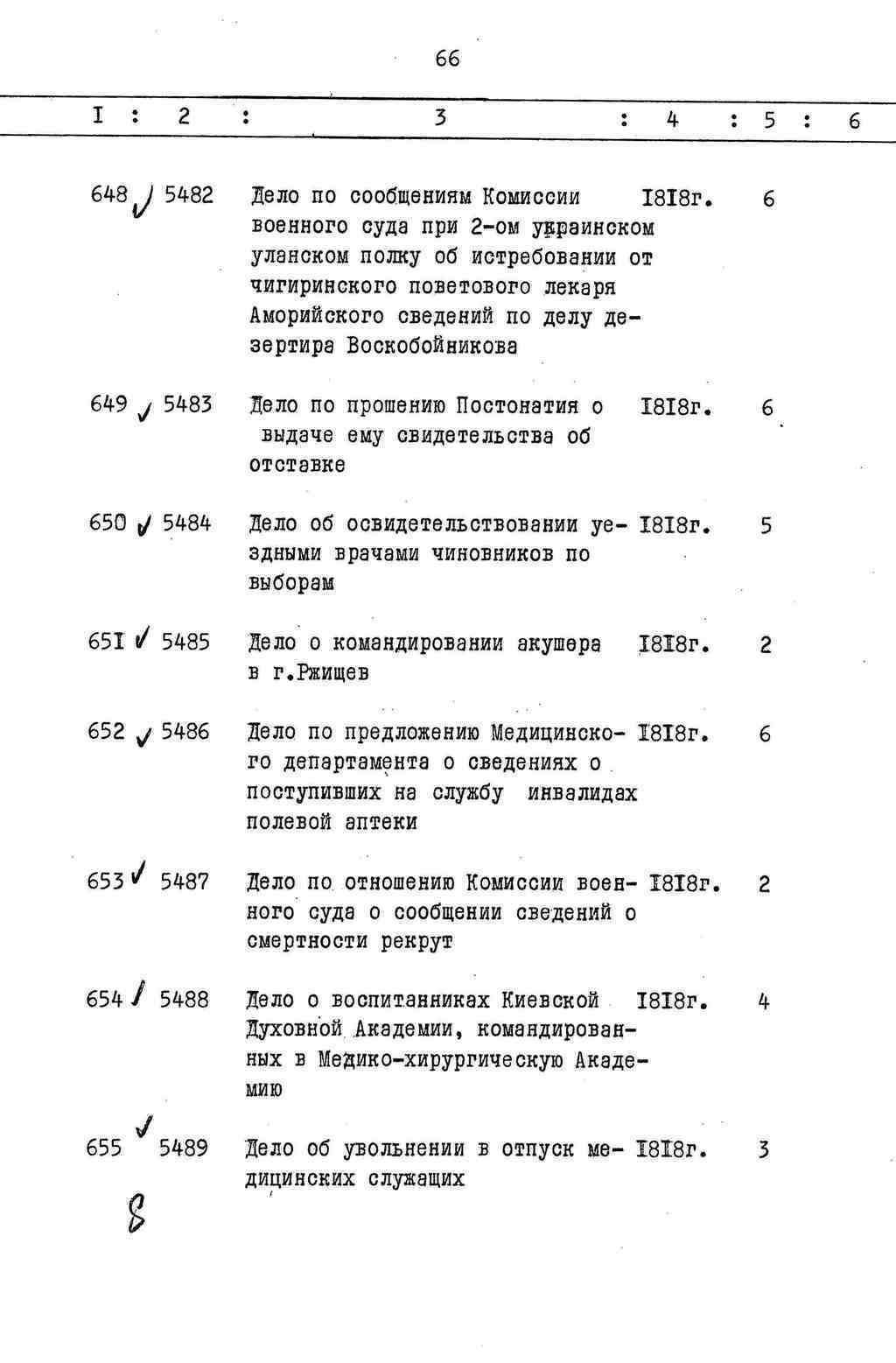 66

| I | 2 | 3 | 4 | 5 | 6 |
|---|---|---|---|---|---|
| 648 ✓ | 5482 | Дело по сообщениям Комиссии военного суда при 2-ом украинском уланском полку об истребовании от чигиринского поветового лекаря Аморийского сведений по делу дезертира Воскобойникова | I8I8г. | 6 | |
| 649 ✓ | 5483 | Дело по прошению Постонатия о выдаче ему свидетельства об отставке | I8I8г. | 6 | |
| 650 ✓ | 5484 | Дело об освидетельствовании уездными врачами чиновников по выборам | I8I8г. | 5 | |
| 65I ✓ | 5485 | Дело о командировании акушера в г.Ржищев | I8I8г. | 2 | |
| 652 ✓ | 5486 | Дело по предложению Медицинского департамента о сведениях о поступивших на службу инвалидах полевой аптеки | I8I8г. | 6 | |
| 653 ✓ | 5487 | Дело по отношению Комиссии военного суда о сообщении сведений о смертности рекрут | I8I8г. | 2 | |
| 654 ✓ | 5488 | Дело о воспитанниках Киевской Духовной Академии, командированных в Медико-хирургическую Академию | I8I8г. | 4 | |
| 655 ✓ | 5489 | Дело об увольнении в отпуск медицинских служащих | I8I8г. | 3 | |

8